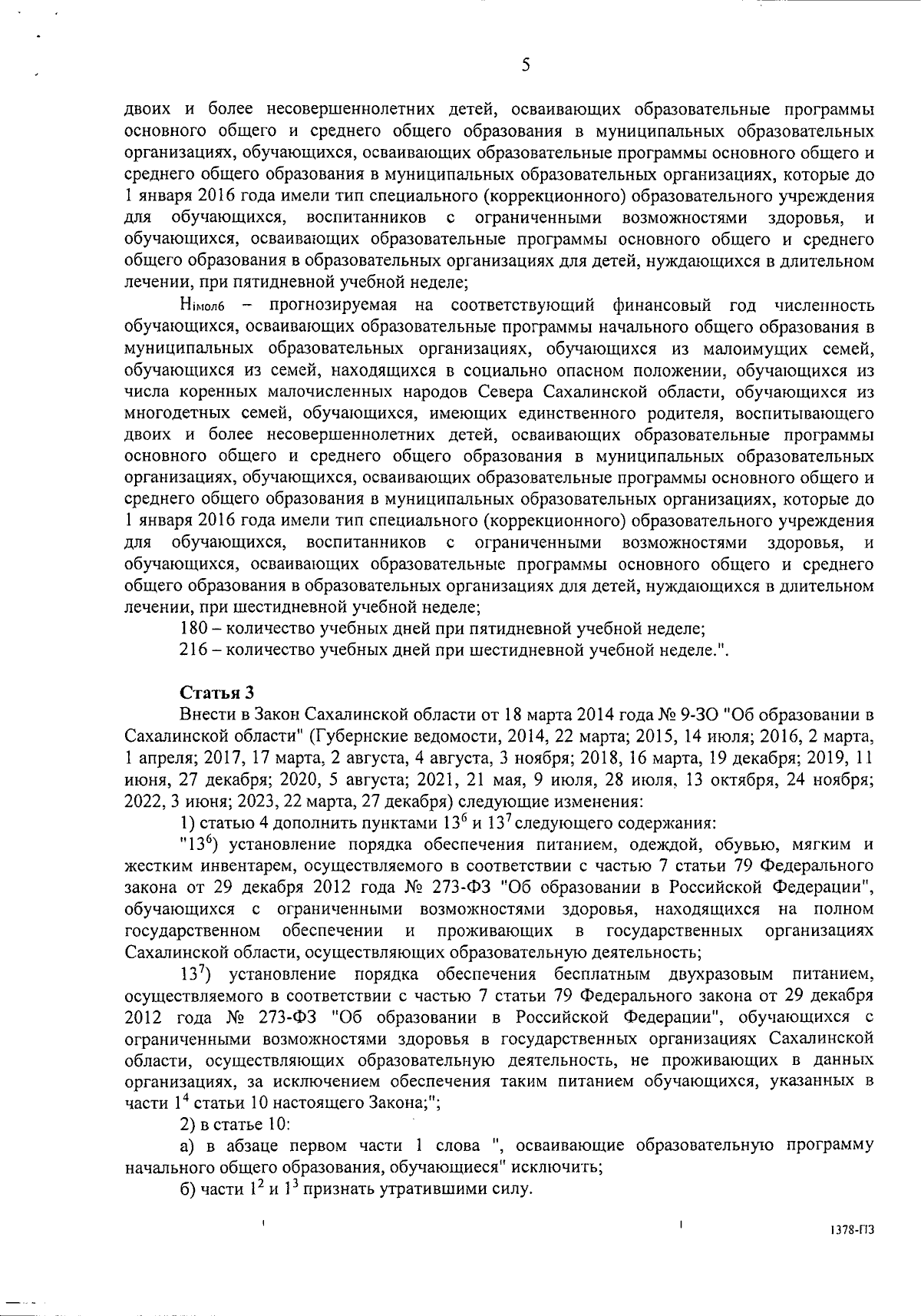 5

двоих и более несовершеннолетних детей, осваивающих образовательные программы основного общего и среднего общего образования в муниципальных образовательных организациях, обучающихся, осваивающих образовательные программы основного общего и среднего общего образования в муниципальных образовательных организациях, которые до 1 января 2016 года имели тип специального (коррекционного) образовательного учреждения для обучающихся, воспитанников с ограниченными возможностями здоровья, и обучающихся, осваивающих образовательные программы основного общего и среднего общего образования в образовательных организациях для детей, нуждающихся в длительном лечении, при пятидневной учебной неделе;

$Н_{iмол6}$ – прогнозируемая на соответствующий финансовый год численность обучающихся, осваивающих образовательные программы начального общего образования в муниципальных образовательных организациях, обучающихся из малоимущих семей, обучающихся из семей, находящихся в социально опасном положении, обучающихся из числа коренных малочисленных народов Севера Сахалинской области, обучающихся из многодетных семей, обучающихся, имеющих единственного родителя, воспитывающего двоих и более несовершеннолетних детей, осваивающих образовательные программы основного общего и среднего общего образования в муниципальных образовательных организациях, обучающихся, осваивающих образовательные программы основного общего и среднего общего образования в муниципальных образовательных организациях, которые до 1 января 2016 года имели тип специального (коррекционного) образовательного учреждения для обучающихся, воспитанников с ограниченными возможностями здоровья, и обучающихся, осваивающих образовательные программы основного общего и среднего общего образования в образовательных организациях для детей, нуждающихся в длительном лечении, при шестидневной учебной неделе;

180 – количество учебных дней при пятидневной учебной неделе;

216 – количество учебных дней при шестидневной учебной неделе.".

Статья 3

Внести в Закон Сахалинской области от 18 марта 2014 года № 9-ЗО "Об образовании в Сахалинской области" (Губернские ведомости, 2014, 22 марта; 2015, 14 июля; 2016, 2 марта, 1 апреля; 2017, 17 марта, 2 августа, 4 августа, 3 ноября; 2018, 16 марта, 19 декабря; 2019, 11 июня, 27 декабря; 2020, 5 августа; 2021, 21 мая, 9 июля, 28 июля, 13 октября, 24 ноября; 2022, 3 июня; 2023, 22 марта, 27 декабря) следующие изменения:

1) статью 4 дополнить пунктами $13^6$ и $13^7$ следующего содержания:

"$13^6$) установление порядка обеспечения питанием, одеждой, обувью, мягким и жестким инвентарем, осуществляемого в соответствии с частью 7 статьи 79 Федерального закона от 29 декабря 2012 года № 273-ФЗ "Об образовании в Российской Федерации", обучающихся с ограниченными возможностями здоровья, находящихся на полном государственном обеспечении и проживающих в государственных организациях Сахалинской области, осуществляющих образовательную деятельность;

$13^7$) установление порядка обеспечения бесплатным двухразовым питанием, осуществляемого в соответствии с частью 7 статьи 79 Федерального закона от 29 декабря 2012 года № 273-ФЗ "Об образовании в Российской Федерации", обучающихся с ограниченными возможностями здоровья в государственных организациях Сахалинской области, осуществляющих образовательную деятельность, не проживающих в данных организациях, за исключением обеспечения таким питанием обучающихся, указанных в части $1^4$ статьи 10 настоящего Закона;";

2) в статье 10:

а) в абзаце первом части 1 слова ", осваивающие образовательную программу начального общего образования, обучающиеся" исключить;

б) части $1^2$ и $1^3$ признать утратившими силу.

1378-ПЗ